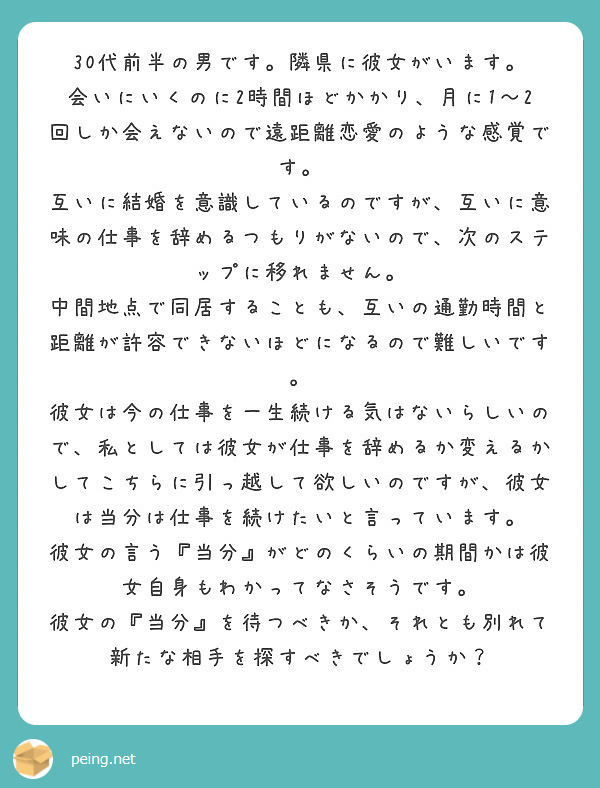 30代前半の男です。隣県に彼女がいます。
会いにいくのに2時間ほどかかり、月に1〜2回しか会えないので遠距離恋愛のような感覚です。
互いに結婚を意識しているのですが、互いに意味の仕事を辞めるつもりがないので、次のステップに移れません。
中間地点で同居することも、互いの通勤時間と距離が許容できないほどになるので難しいです。
彼女は今の仕事を一生続ける気はないらしいので、私としては彼女が仕事を辞めるか変えるかしてこちらに引っ越して欲しいのですが、彼女は当分は仕事を続けたいと言っています。
彼女の言う『当分』がどのくらいの期間かは彼女自身もわかってなさそうです。
彼女の『当分』を待つべきか、それとも別れて新たな相手を探すべきでしょうか？

peing.net